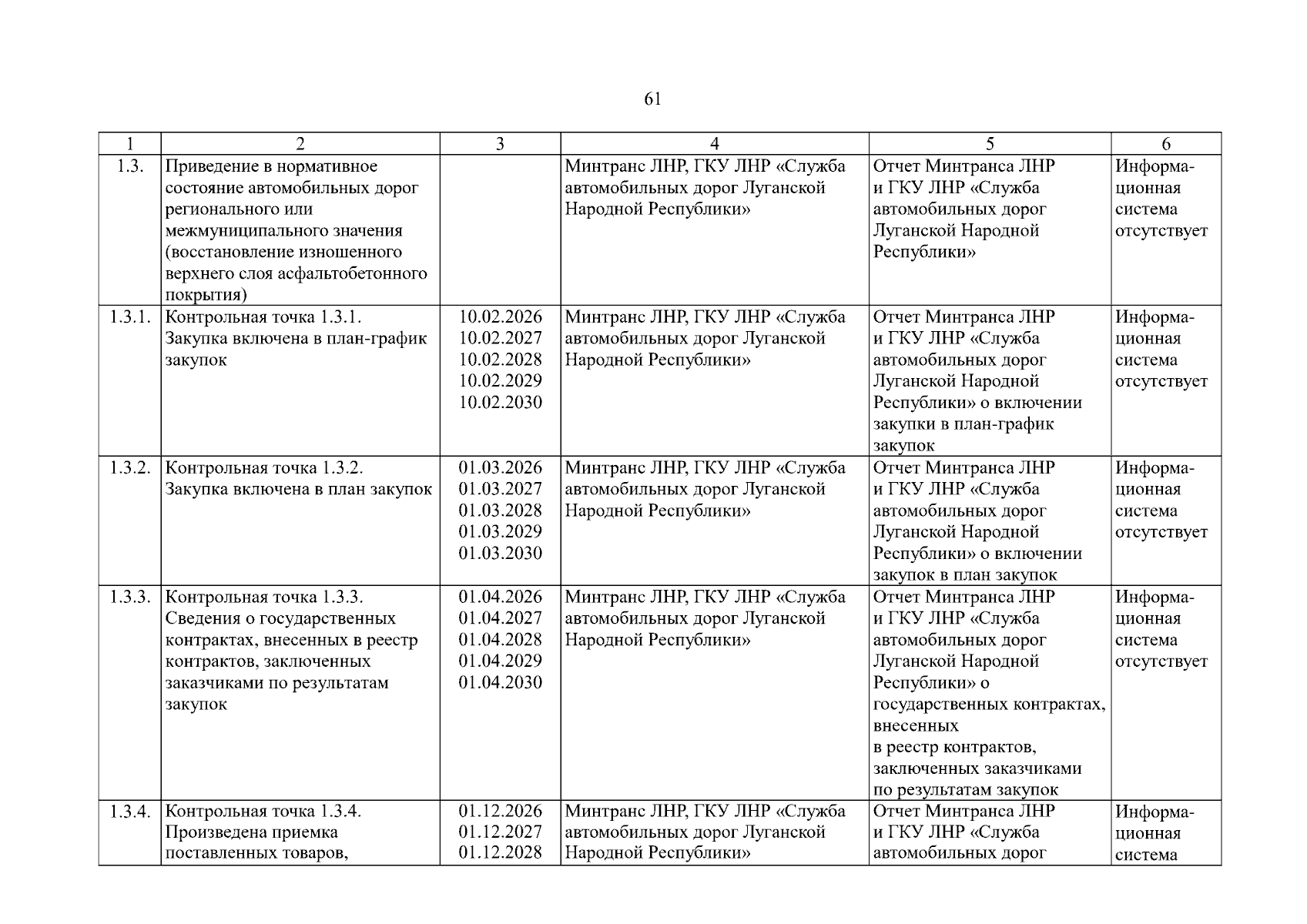 61

| 1 | 2 | 3 | 4 | 5 | 6 |
|---|---|---|---|---|---|
| 1.3. | Приведение в нормативное состояние автомобильных дорог регионального или межмуниципального значения (восстановление изношенного верхнего слоя асфальтобетонного покрытия) | | Минтранс ЛНР, ГКУ ЛНР «Служба автомобильных дорог Луганской Народной Республики» | Отчет Минтранса ЛНР и ГКУ ЛНР «Служба автомобильных дорог Луганской Народной Республики» | Информационная система отсутствует |
| 1.3.1. | Контрольная точка 1.3.1. Закупка включена в план-график закупок | 10.02.2026 10.02.2027 10.02.2028 10.02.2029 10.02.2030 | Минтранс ЛНР, ГКУ ЛНР «Служба автомобильных дорог Луганской Народной Республики» | Отчет Минтранса ЛНР и ГКУ ЛНР «Служба автомобильных дорог Луганской Народной Республики» о включении закупки в план-график закупок | Информационная система отсутствует |
| 1.3.2. | Контрольная точка 1.3.2. Закупка включена в план закупок | 01.03.2026 01.03.2027 01.03.2028 01.03.2029 01.03.2030 | Минтранс ЛНР, ГКУ ЛНР «Служба автомобильных дорог Луганской Народной Республики» | Отчет Минтранса ЛНР и ГКУ ЛНР «Служба автомобильных дорог Луганской Народной Республики» о включении закупок в план закупок | Информационная система отсутствует |
| 1.3.3. | Контрольная точка 1.3.3. Сведения о государственных контрактах, внесенных в реестр контрактов, заключенных заказчиками по результатам закупок | 01.04.2026 01.04.2027 01.04.2028 01.04.2029 01.04.2030 | Минтранс ЛНР, ГКУ ЛНР «Служба автомобильных дорог Луганской Народной Республики» | Отчет Минтранса ЛНР и ГКУ ЛНР «Служба автомобильных дорог Луганской Народной Республики» о государственных контрактах, внесенных в реестр контрактов, заключенных заказчиками по результатам закупок | Информационная система отсутствует |
| 1.3.4. | Контрольная точка 1.3.4. Произведена приемка поставленных товаров, | 01.12.2026 01.12.2027 01.12.2028 | Минтранс ЛНР, ГКУ ЛНР «Служба автомобильных дорог Луганской Народной Республики» | Отчет Минтранса ЛНР и ГКУ ЛНР «Служба автомобильных дорог | Информационная система |